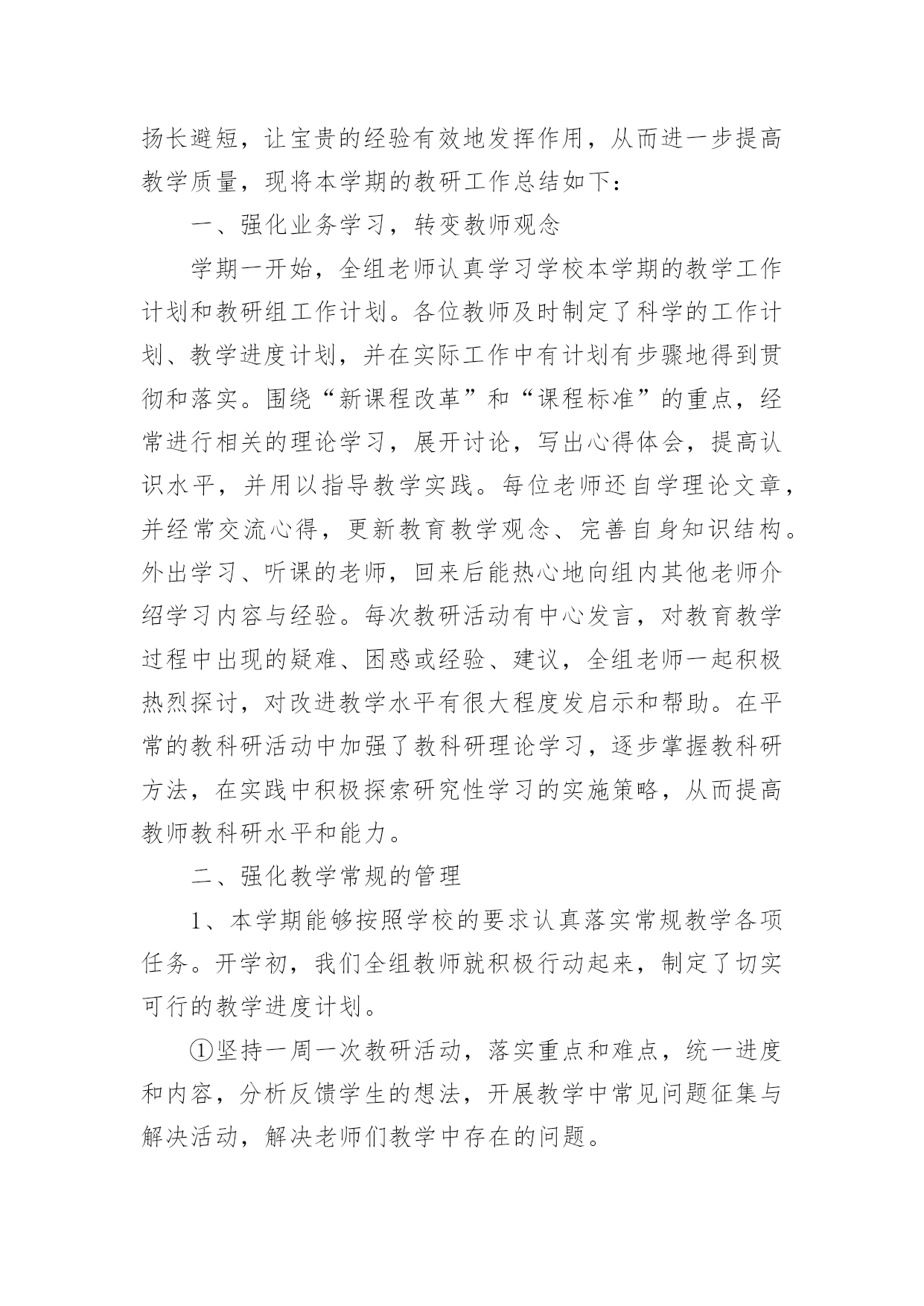 扬长避短，让宝贵的经验有效地发挥作用，从而进一步提高教学质量，现将本学期的教研工作总结如下：

一、强化业务学习，转变教师观念

学期一开始，全组老师认真学习学校本学期的教学工作计划和教研组工作计划。各位教师及时制定了科学的工作计划、教学进度计划，并在实际工作中有计划有步骤地得到贯彻和落实。围绕“新课程改革”和“课程标准”的重点，经常进行相关的理论学习，展开讨论，写出心得体会，提高认识水平，并用以指导教学实践。每位老师还自学理论文章，并经常交流心得，更新教育教学观念、完善自身知识结构。外出学习、听课的老师，回来后能热心地向组内其他老师介绍学习内容与经验。每次教研活动有中心发言，对教育教学过程中出现的疑难、困惑或经验、建议，全组老师一起积极热烈探讨，对改进教学水平有很大程度发启示和帮助。在平常的教科研活动中加强了教科研理论学习，逐步掌握教科研方法，在实践中积极探索研究性学习的实施策略，从而提高教师教科研水平和能力。

二、强化教学常规的管理

1、本学期能够按照学校的要求认真落实常规教学各项任务。开学初，我们全组教师就积极行动起来，制定了切实可行的教学进度计划。

①坚持一周一次教研活动，落实重点和难点，统一进度和内容，分析反馈学生的想法，开展教学中常见问题征集与解决活动，解决老师们教学中存在的问题。